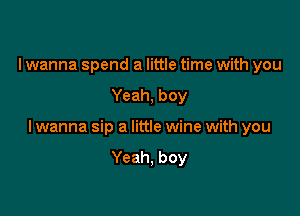 I wanna spend a little time with you

Yeah, boy

I wanna sip a little wine with you

Yeah, boy